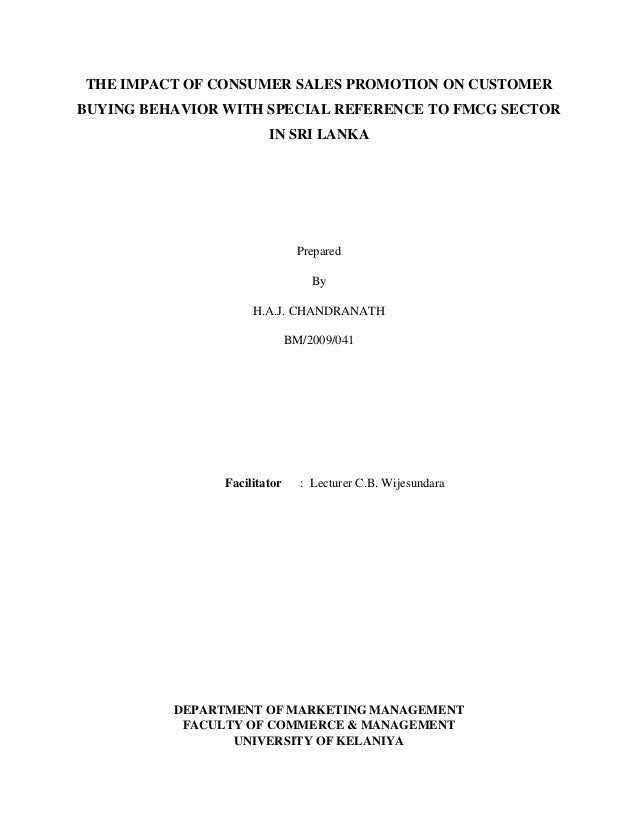 THE IMPACT OF CONSUMER SALES PROMOTION ON CUSTOMER BUYING BEHAVIOR WITH SPECIAL REFERENCE TO FMCG SECTOR IN SRI LANKA

Prepared

By

H.A.J. CHANDRANATH

BM/2009/041

Facilitator : Lecturer C.B. Wijesundara

DEPARTMENT OF MARKETING MANAGEMENT
FACULTY OF COMMERCE & MANAGEMENT
UNIVERSITY OF KELANIYA